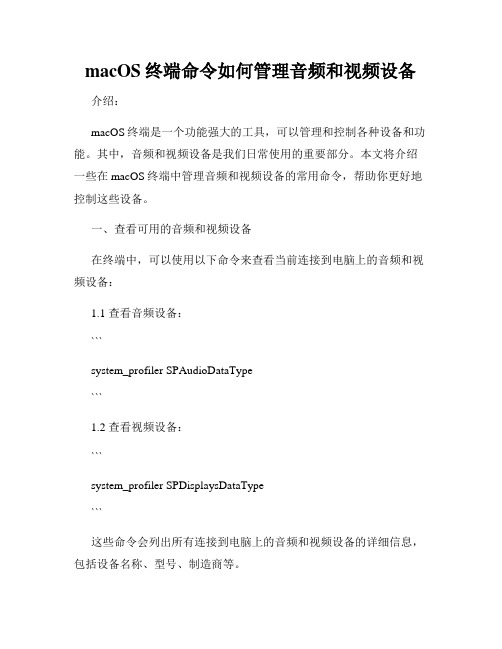 macOS 终端命令如何管理音频和视频设备

介绍：

macOS 终端是一个功能强大的工具，可以管理和控制各种设备和功能。其中，音频和视频设备是我们日常使用的重要部分。本文将介绍一些在 macOS 终端中管理音频和视频设备的常用命令，帮助你更好地控制这些设备。

一、查看可用的音频和视频设备

在终端中，可以使用以下命令来查看当前连接到电脑上的音频和视频设备：

1.1 查看音频设备：

```

system_profiler SPAudioDataType

```

1.2 查看视频设备：

```

system_profiler SPDisplaysDataType

```

这些命令会列出所有连接到电脑上的音频和视频设备的详细信息，包括设备名称、型号、制造商等。